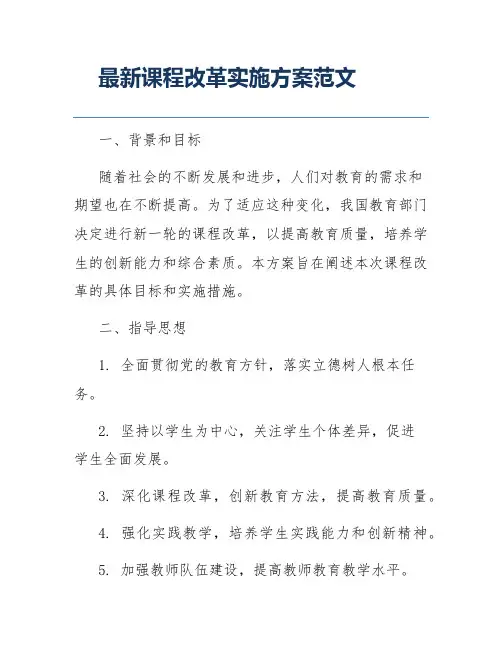 最新课程改革实施方案范文

一、背景和目标

随着社会的不断发展和进步，人们对教育的需求和期望也在不断提高。为了适应这种变化，我国教育部门决定进行新一轮的课程改革，以提高教育质量，培养学生的创新能力和综合素质。本方案旨在阐述本次课程改革的具体目标和实施措施。

二、指导思想

1. 全面贯彻党的教育方针，落实立德树人根本任务。

2. 坚持以学生为中心，关注学生个体差异，促进学生全面发展。

3. 深化课程改革，创新教育方法，提高教育质量。

4. 强化实践教学，培养学生实践能力和创新精神。

5. 加强教师队伍建设，提高教师教育教学水平。